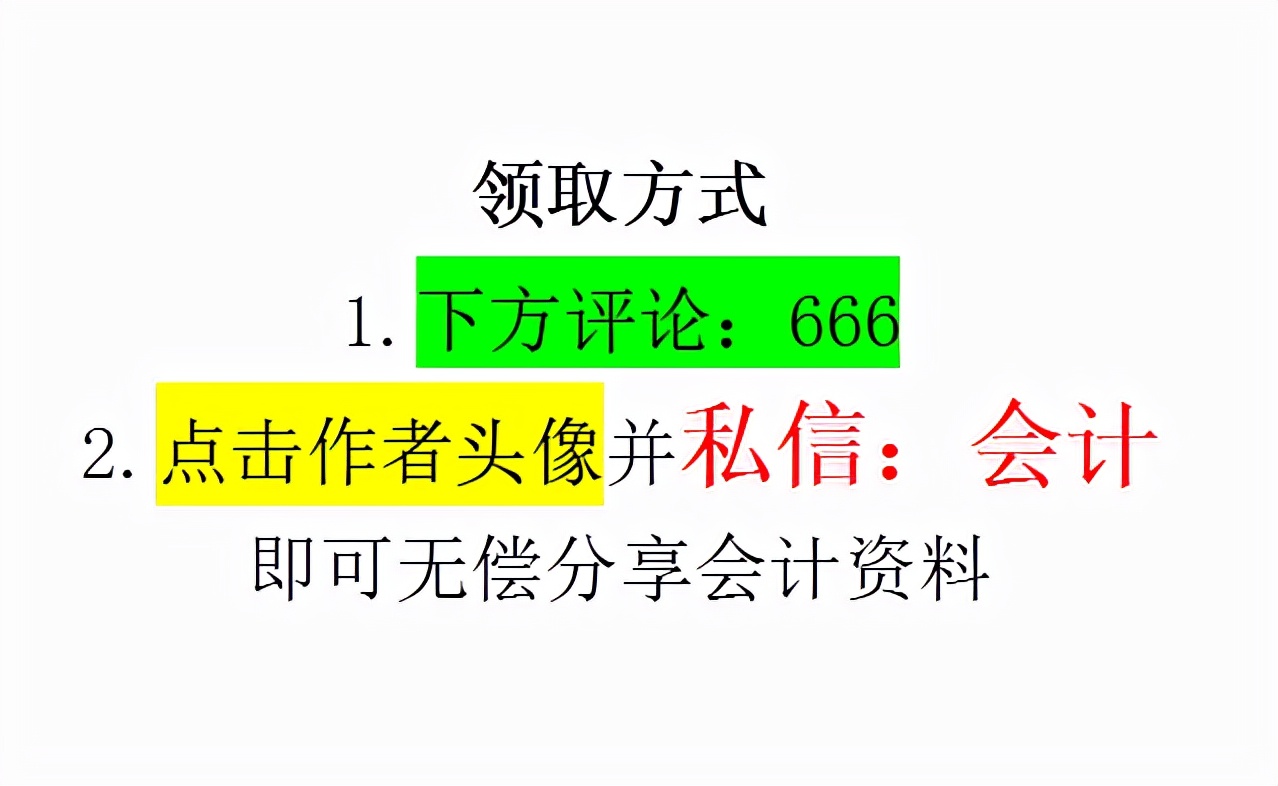 领取方式

1. 下方评论：666

2. 点击作者头像并私信：会计

即可无偿分享会计资料